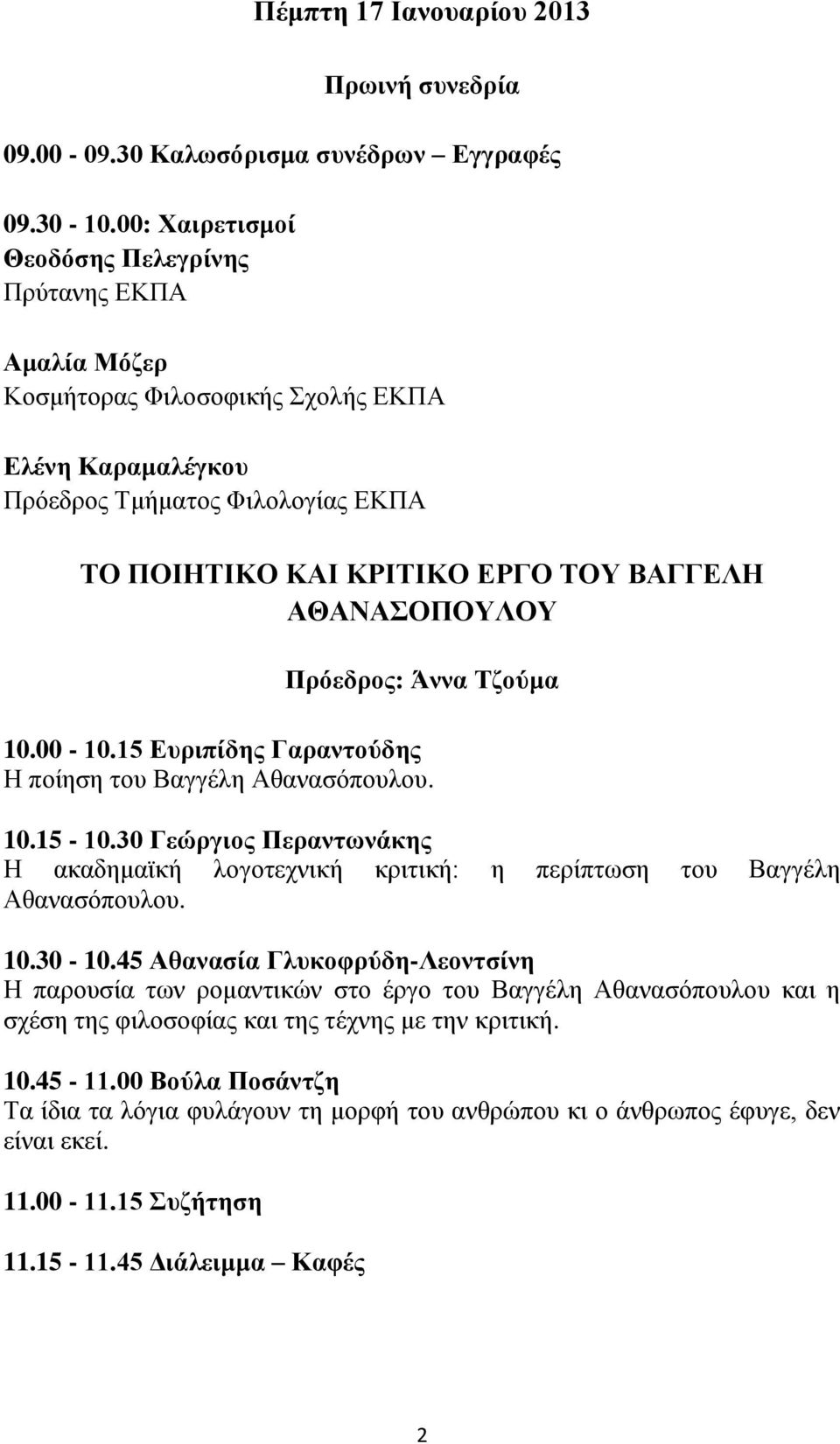 Πέμπτη 17 Ιανουαρίου 2013

Πρωινή συνεδρία

09.00 - 09.30 Καλωσόρισμα συνέδρων – Εγγραφές

09.30 - 10.00: Χαιρετισμοί
Θεοδόσης Πελεγρίνης
Πρύτανης ΕΚΠΑ

Αμαλία Μόζερ
Κοσμήτορας Φιλοσοφικής Σχολής ΕΚΠΑ

Ελένη Καραμαλέγκου
Πρόεδρος Τμήματος Φιλολογίας ΕΚΠΑ

ΤΟ ΠΟΙΗΤΙΚΟ ΚΑΙ ΚΡΙΤΙΚΟ ΕΡΓΟ ΤΟΥ ΒΑΓΓΕΛΗ ΑΘΑΝΑΣΟΠΟΥΛΟΥ

Πρόεδρος: Άννα Τζούμα

10.00 - 10.15 Ευριπίδης Γαραντούδης
Η ποίηση του Βαγγέλη Αθανασόπουλου.

10.15 - 10.30 Γεώργιος Περαντωνάκης
Η ακαδημαϊκή λογοτεχνική κριτική: η περίπτωση του Βαγγέλη Αθανασόπουλου.

10.30 - 10.45 Αθανασία Γλυκοφρύδη-Λεοντσίνη
Η παρουσία των ρομαντικών στο έργο του Βαγγέλη Αθανασόπουλου και η σχέση της φιλοσοφίας και της τέχνης με την κριτική.

10.45 - 11.00 Βούλα Ποσάντζη
Τα ίδια τα λόγια φυλάγουν τη μορφή του ανθρώπου κι ο άνθρωπος έφυγε, δεν είναι εκεί.

11.00 - 11.15 Συζήτηση

11.15 - 11.45 Διάλειμμα – Καφές

2